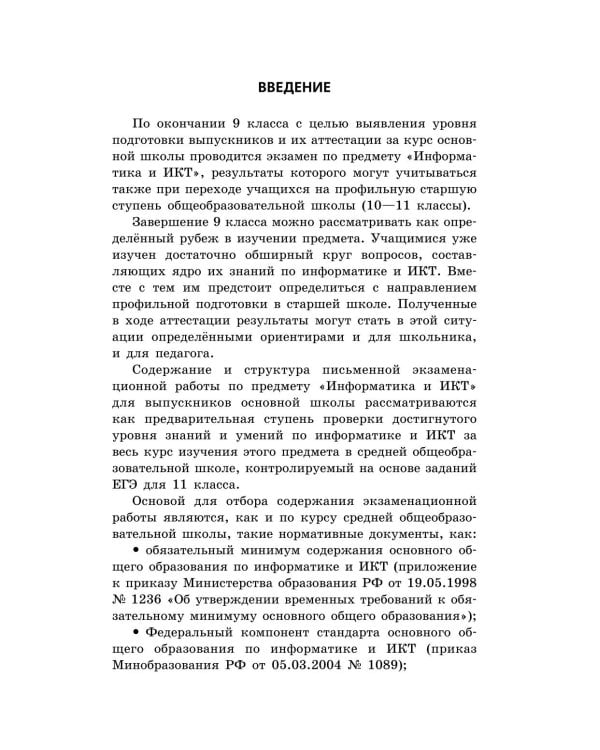 ВВЕДЕНИЕ

По окончании 9 класса с целью выявления уровня подготовки выпускников и их аттестации за курс основной школы проводится экзамен по предмету «Информатика и ИКТ», результаты которого могут учитываться также при переходе учащихся на профильную старшую ступень общеобразовательной школы (10—11 классы).

Завершение 9 класса можно рассматривать как определённый рубеж в изучении предмета. Учащимися уже изучен достаточно обширный круг вопросов, составляющих ядро их знаний по информатике и ИКТ. Вместе с тем им предстоит определиться с направлением профильной подготовки в старшей школе. Полученные в ходе аттестации результаты могут стать в этой ситуации определёнными ориентирами и для школьника, и для педагога.

Содержание и структура письменной экзаменационной работы по предмету «Информатика и ИКТ» для выпускников основной школы рассматриваются как предварительная ступень проверки достигнутого уровня знаний и умений по информатике и ИКТ за весь курс изучения этого предмета в средней общеобразовательной школе, контролируемый на основе заданий ЕГЭ для 11 класса.

Основой для отбора содержания экзаменационной работы являются, как и по курсу средней общеобразовательной школы, такие нормативные документы, как:

• обязательный минимум содержания основного общего образования по информатике и ИКТ (приложение к приказу Министерства образования РФ от 19.05.1998 № 1236 «Об утверждении временных требований к обязательному минимуму основного общего образования»);

• Федеральный компонент стандарта основного общего образования по информатике и ИКТ (приказ Минобразования РФ от 05.03.2004 № 1089);